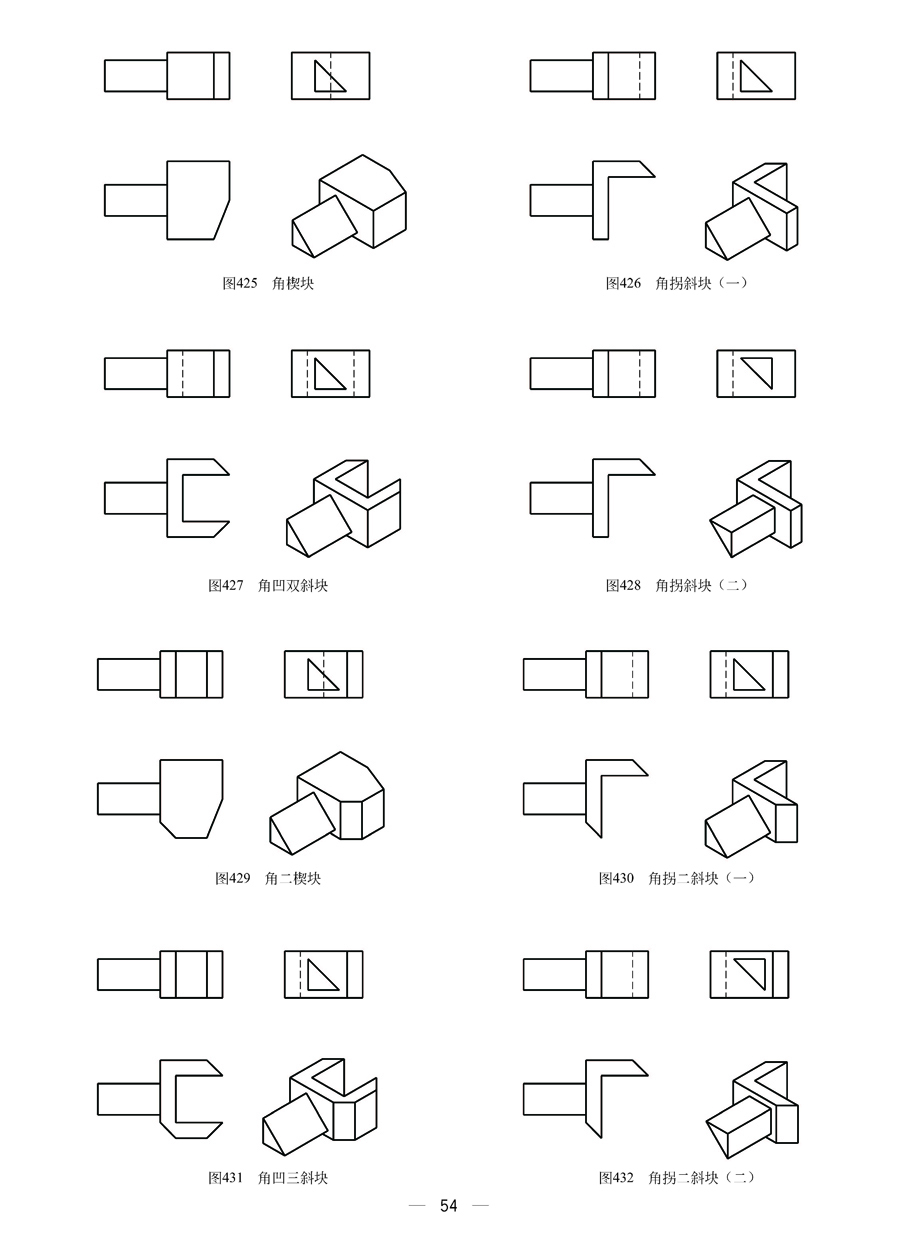 图425　角楔块

图426　角拐斜块（一）

图427　角凹双斜块

图428　角拐斜块（二）

图429　角二楔块

图430　角拐二斜块（一）

图431　角凹三斜块

图432　角拐二斜块（二）

— 54 —